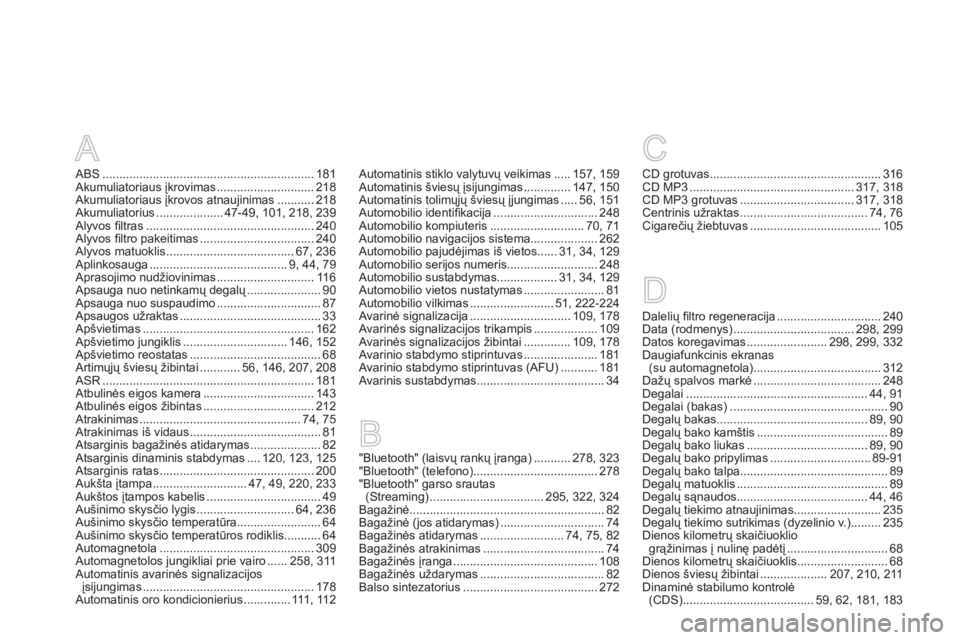 A

ABS 181
Akumuliatoriaus įkrovimas 218
Akumuliatoriaus įkrovos atnaujinimas 218
Akumuliatorius 47-49, 101, 218, 239
Alyvos filtras 240
Alyvos filtro pakeitimas 240
Alyvos matuoklis 67, 236
Aplinkosauga 9, 44, 79
Aprasojimo nudžiovinimas 116
Apsauga nuo netinkamų degalų 90
Apsauga nuo suspaudimo 87
Apsaugos užraktas 33
Apšvietimas 162
Apšvietimo jungiklis 146, 152
Apšvietimo reostatas 68
Artimųjų šviesų žibintai 56, 146, 207, 208
ASR 181
Atbulinės eigos kamera 143
Atbulinės eigos žibintas 212
Atrakinimas 74, 75
Atrakinimas iš vidaus 81
Atsarginis bagažinės atidarymas 82
Atsarginis dinaminis stabdymas 120, 123, 125
Atsarginis ratas 200
Aukšta įtampa 47, 49, 220, 233
Aukštos įtampos kabelis 49
Aušinimo skysčio lygis 64, 236
Aušinimo skysčio temperatūra 64
Aušinimo skysčio temperatūros rodiklis 64
Automagnetola 309
Automagnetolos jungikliai prie vairo 258, 311
Automatinis avarinės signalizacijos įsijungimas 178
Automatinis oro kondicionierius 111, 112

Automatinis stiklo valytuvų veikimas 157, 159
Automatinis šviesų įsijungimas 147, 150
Automatinis tolimųjų šviesų įjungimas 56, 151
Automobilio identifikacija 248
Automobilio kompiuteris 70, 71
Automobilio navigacijos sistema 262
Automobilio pajudėjimas iš vietos 31, 34, 129
Automobilio serijos numeris 248
Automobilio sustabdymas 31, 34, 129
Automobilio vietos nustatymas 81
Automobilio vilkimas 51, 222-224
Avarinė signalizacija 109, 178
Avarinės signalizacijos trikampis 109
Avarinės signalizacijos žibintai 109, 178
Avarinio stabdymo stiprintuvas 181
Avarinio stabdymo stiprintuvas (AFU) 181
Avarinis sustabdymas 34

B

"Bluetooth" (laisvų rankų įranga) 278, 323
"Bluetooth" (telefono) 278
"Bluetooth" garso srautas (Streaming) 295, 322, 324
Bagažinė 82
Bagažinė (jos atidarymas) 74
Bagažinės atidarymas 74, 75, 82
Bagažinės atrakinimas 74
Bagažinės įranga 108
Bagažinės uždarymas 82
Balso sintezatorius 272

C

CD grotuvas 316
CD MP3 317, 318
CD MP3 grotuvas 317, 318
Centrinis užraktas 74, 76
Cigarečių žiebtuvas 105

D

Dalelių filtro regeneracija 240
Data (rodmenys) 298, 299
Datos koregavimas 298, 299, 332
Daugiafunkcinis ekranas (su automagnetola) 312
Dažų spalvos markė 248
Degalai 44, 91
Degalai (bakas) 90
Degalų bakas 89, 90
Degalų bako kamštis 89
Degalų bako liukas 89, 90
Degalų bako pripylimas 89-91
Degalų bako talpa 89
Degalų matuoklis 89
Degalų sąnaudos 44, 46
Degalų tiekimo atnaujinimas 235
Degalų tiekimo sutrikimas (dyzelinio v.) 235
Dienos kilometrų skaičiuoklio grąžinimas į nulinę padėtį 68
Dienos kilometrų skaičiuoklis 68
Dienos šviesų žibintai 207, 210, 211
Dinaminė stabilumo kontrolė (CDS) 59, 62, 181, 183

carmanualsonline.info